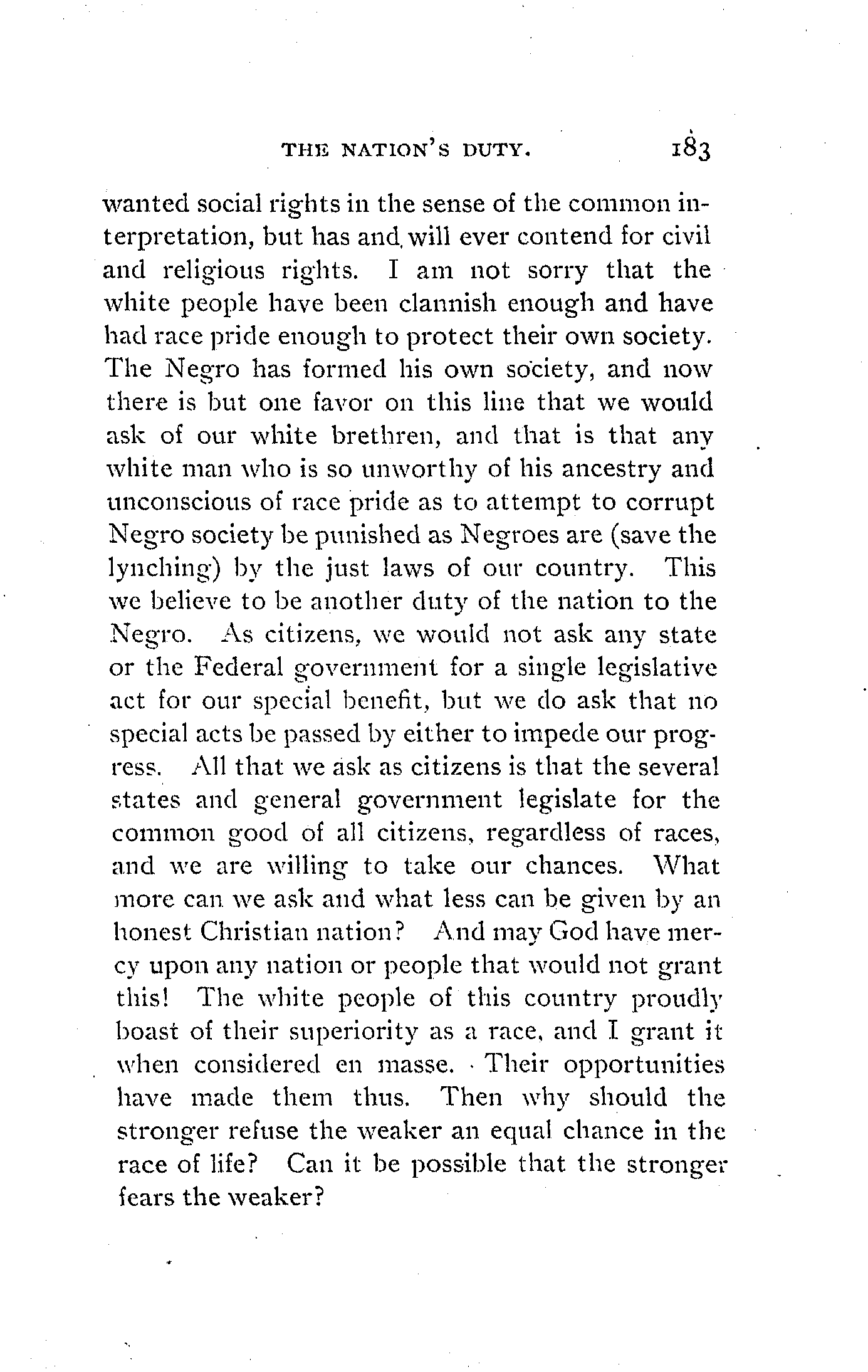 THE NATION'S DUTY. 183

wanted social rights in the sense of the common interpretation, but has and will ever contend for civil and religious rights. I am not sorry that the white people have been clannish enough and have had race pride enough to protect their own society. The Negro has formed his own society, and now there is but one favor on this line that we would ask of our white brethren, and that is that any white man who is so unworthy of his ancestry and unconscious of race pride as to attempt to corrupt Negro society be punished as Negroes are (save the lynching) by the just laws of our country. This we believe to be another duty of the nation to the Negro. As citizens, we would not ask any state or the Federal government for a single legislative act for our special benefit, but we do ask that no special acts be passed by either to impede our progress. All that we ask as citizens is that the several states and general government legislate for the common good of all citizens, regardless of races, and we are willing to take our chances. What more can we ask and what less can be given by an honest Christian nation? And may God have mercy upon any nation or people that would not grant this! The white people of this country proudly boast of their superiority as a race, and I grant it when considered en masse. Their opportunities have made them thus. Then why should the stronger refuse the weaker an equal chance in the race of life? Can it be possible that the stronger fears the weaker?